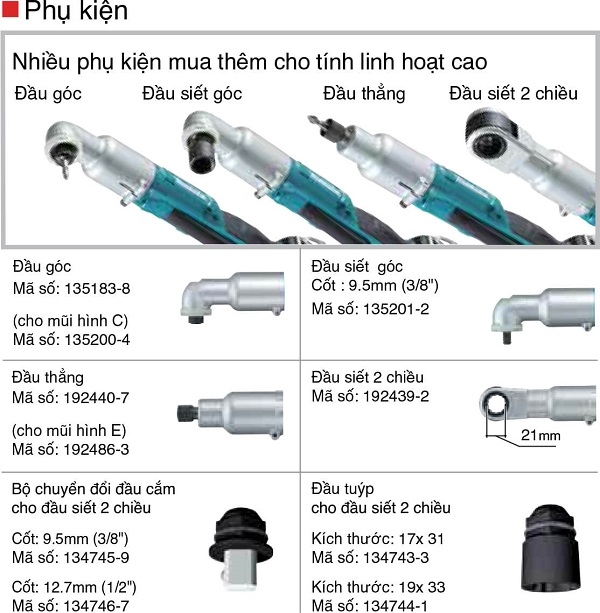 Phụ kiện

Nhiều phụ kiện mua thêm cho tính linh hoạt cao

Đầu góc

Đầu siết góc

Đầu thẳng

Đầu siết 2 chiều

Đầu góc
Mã số: 135183-8

(cho mũi hình C)
Mã số: 135200-4

Đầu siết góc
Cốt : 9.5mm (3/8")
Mã số: 135201-2

Đầu thẳng
Mã số: 192440-7

(cho mũi hình E)
Mã số: 192486-3

Đầu siết 2 chiều
Mã số: 192439-2

21mm

Bộ chuyển đổi đầu cắm cho đầu siết 2 chiều

Cốt: 9.5mm (3/8")
Mã số: 134745-9

Cốt: 12.7mm (1/2")
Mã số: 134746-7

Đầu tuýp cho đầu siết 2 chiều

Kích thước: 17x 31
Mã số: 134743-3

Kích thước: 19x 33
Mã số: 134744-1